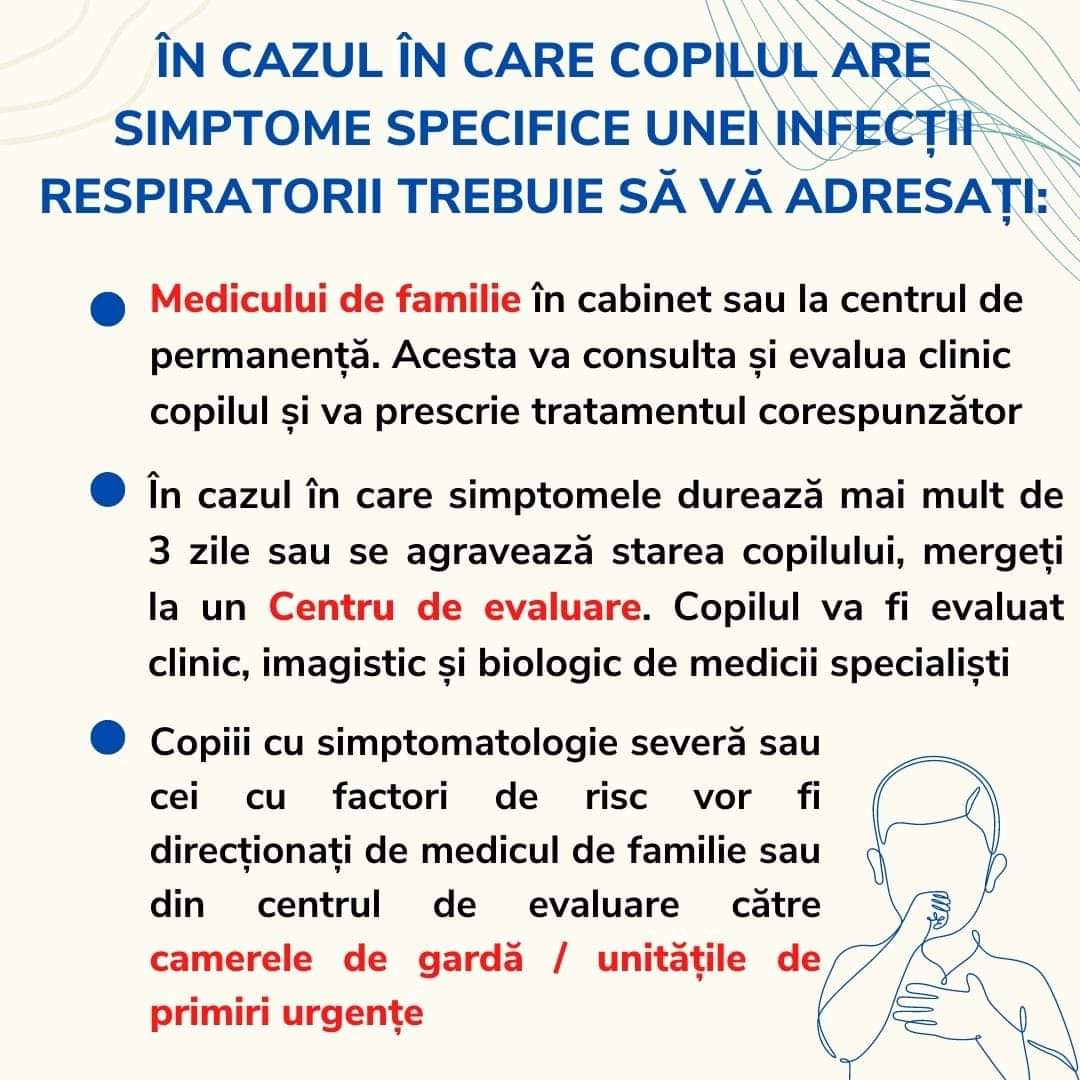 ÎN CAZUL ÎN CARE COPILUL ARE SIMPTOME SPECIFICE UNEI INFECȚII RESPIRATORII TREBUIE SĂ VĂ ADRESAȚI:

Medicului de familie în cabinet sau la centrul de permanență. Acesta va consulta și evalua clinic copilul și va prescrie tratamentul corespunzător

În cazul în care simptomele durează mai mult de 3 zile sau se agravează starea copilului, mergeți la un Centru de evaluare. Copilul va fi evaluat clinic, imagistic și biologic de medicii specialiști

Copiii cu simptomatologie severă sau cei cu factori de risc vor fi direcționați de medicul de familie sau din centrul de evaluare către camerele de gardă / unitățile de primiri urgențe